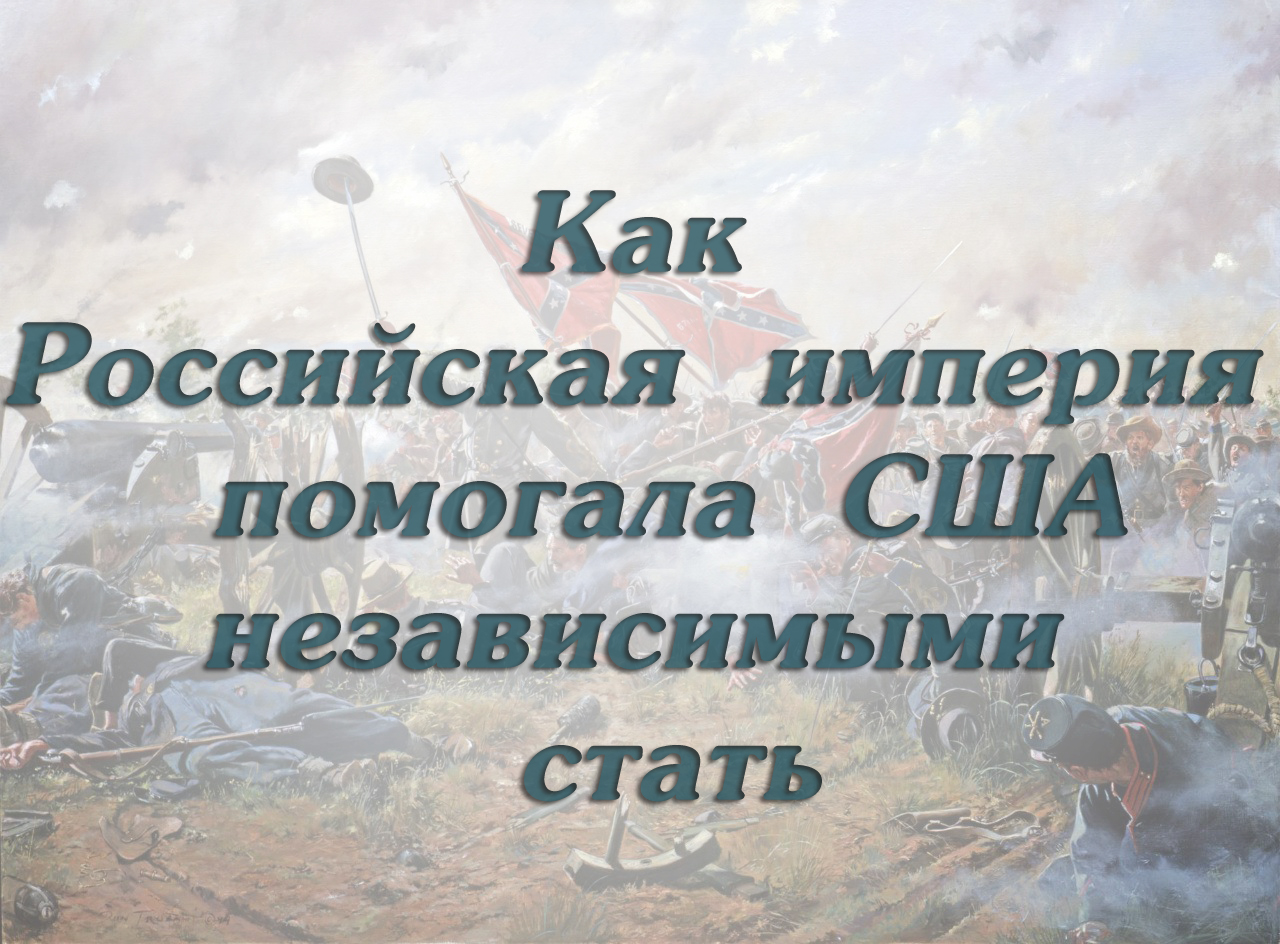 Как Российская империя помогала США независимыми стать